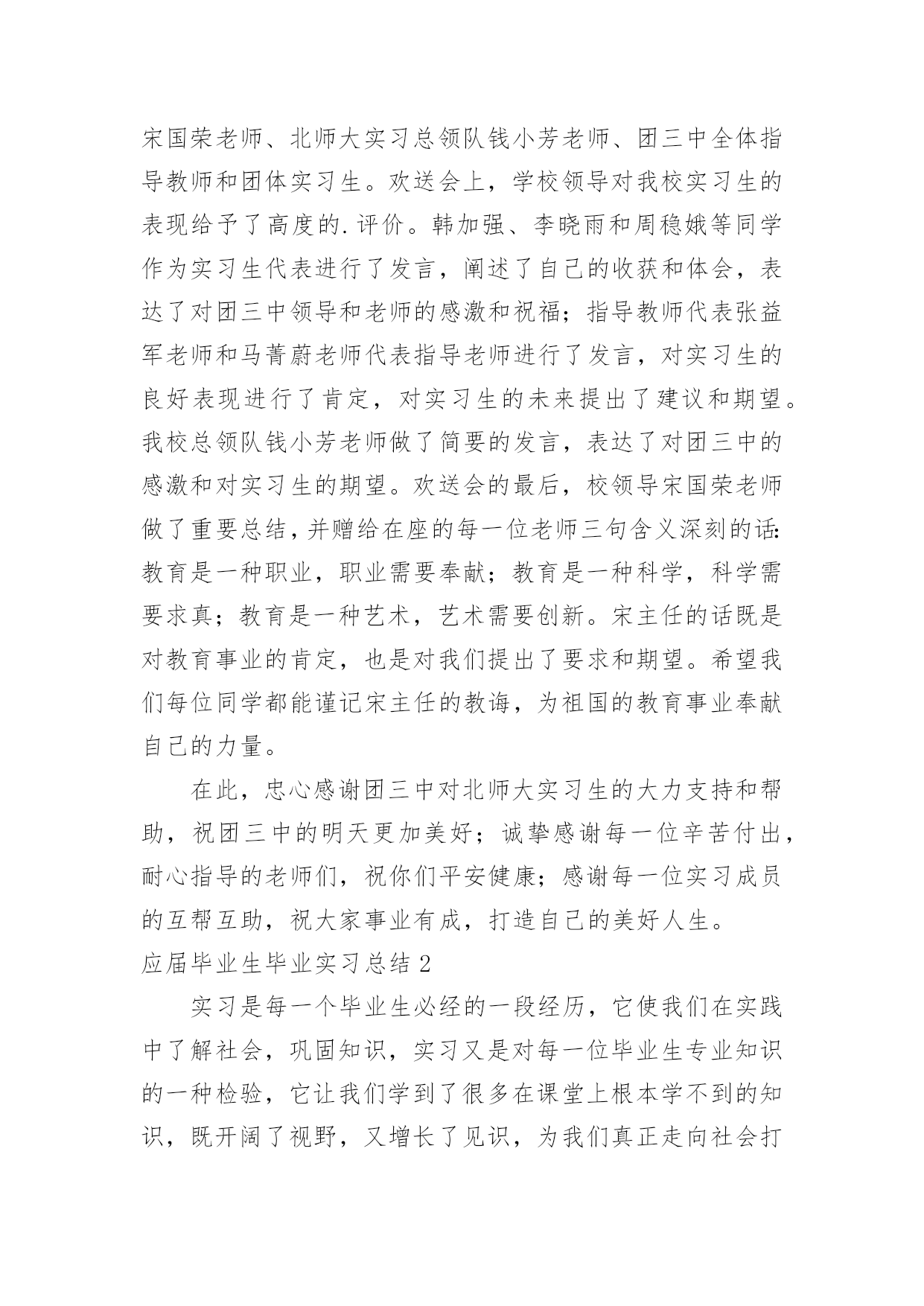 宋国荣老师、北师大实习总领队钱小芳老师、团三中全体指导教师和团体实习生。欢送会上，学校领导对我校实习生的表现给予了高度的.评价。韩加强、李晓雨和周稳娥等同学作为实习生代表进行了发言，阐述了自己的收获和体会，表达了对团三中领导和老师的感激和祝福；指导教师代表张益军老师和马菁蔚老师代表指导老师进行了发言，对实习生的良好表现进行了肯定，对实习生的未来提出了建议和期望。我校总领队钱小芳老师做了简要的发言，表达了对团三中的感激和对实习生的期望。欢送会的最后，校领导宋国荣老师做了重要总结，并赠给在座的每一位老师三句含义深刻的话：教育是一种职业，职业需要奉献；教育是一种科学，科学需要求真；教育是一种艺术，艺术需要创新。宋主任的话既是对教育事业的肯定，也是对我们提出了要求和期望。希望我们每位同学都能谨记宋主任的教诲，为祖国的教育事业奉献自己的力量。

在此，忠心感谢团三中对北师大实习生的大力支持和帮助，祝团三中的明天更加美好；诚挚感谢每一位辛苦付出，耐心指导的老师们，祝你们平安健康；感谢每一位实习成员的互帮互助，祝大家事业有成，打造自己的美好人生。

应届毕业生毕业实习总结 2

实习是每一个毕业生必经的一段经历，它使我们在实践中了解社会，巩固知识，实习又是对每一位毕业生专业知识的一种检验，它让我们学到了很多在课堂上根本学不到的知识，既开阔了视野，又增长了见识，为我们真正走向社会打